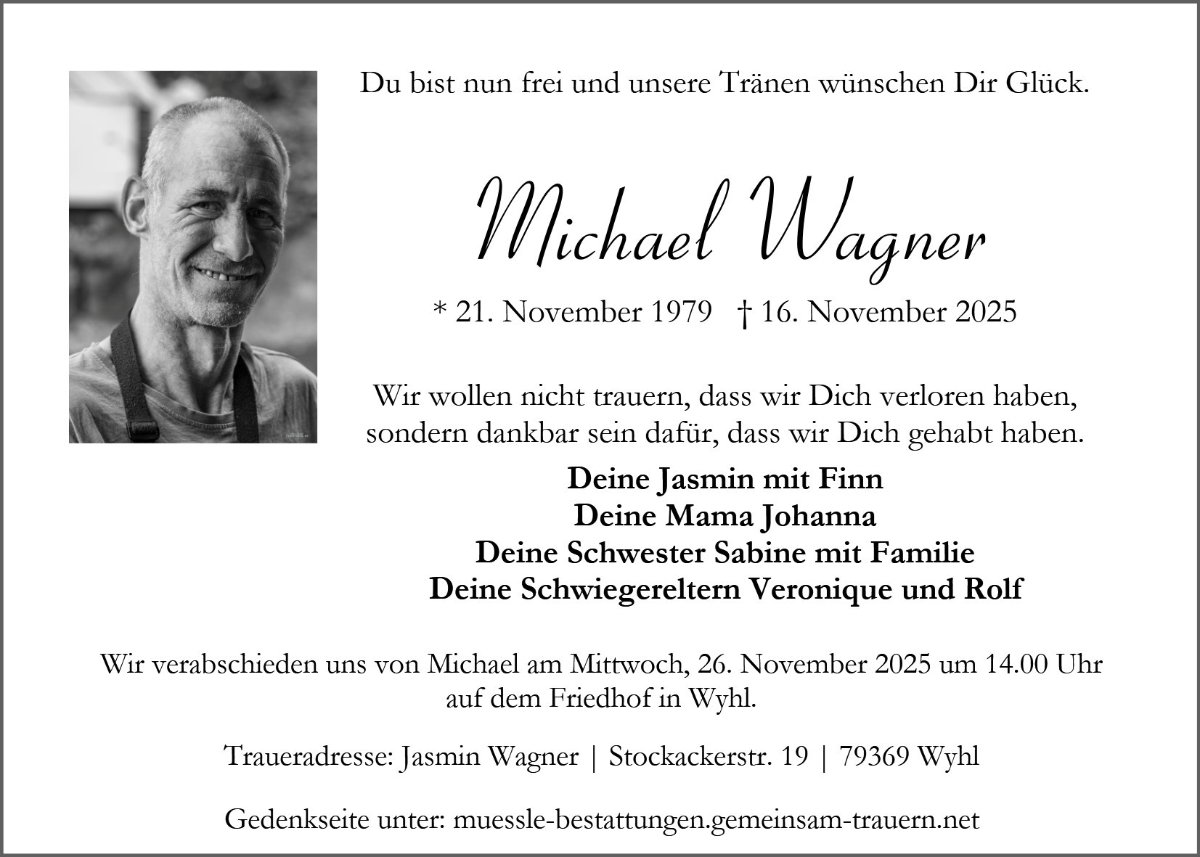 Du bist nun frei und unsere Tränen wünschen Dir Glück.

Michael Wagner

* 21. November 1979 † 16. November 2025

Wir wollen nicht trauern, dass wir Dich verloren haben, sondern dankbar sein dafür, dass wir Dich gehabt haben.

Deine Jasmin mit Finn
Deine Mama Johanna
Deine Schwester Sabine mit Familie
Deine Schwiegereltern Veronique und Rolf

Wir verabschieden uns von Michael am Mittwoch, 26. November 2025 um 14.00 Uhr auf dem Friedhof in Wyhl.

Traueradresse: Jasmin Wagner | Stockackerstr. 19 | 79369 Wyhl

Gedenkseite unter: muessle-bestattungen.gemeinsam-trauern.net